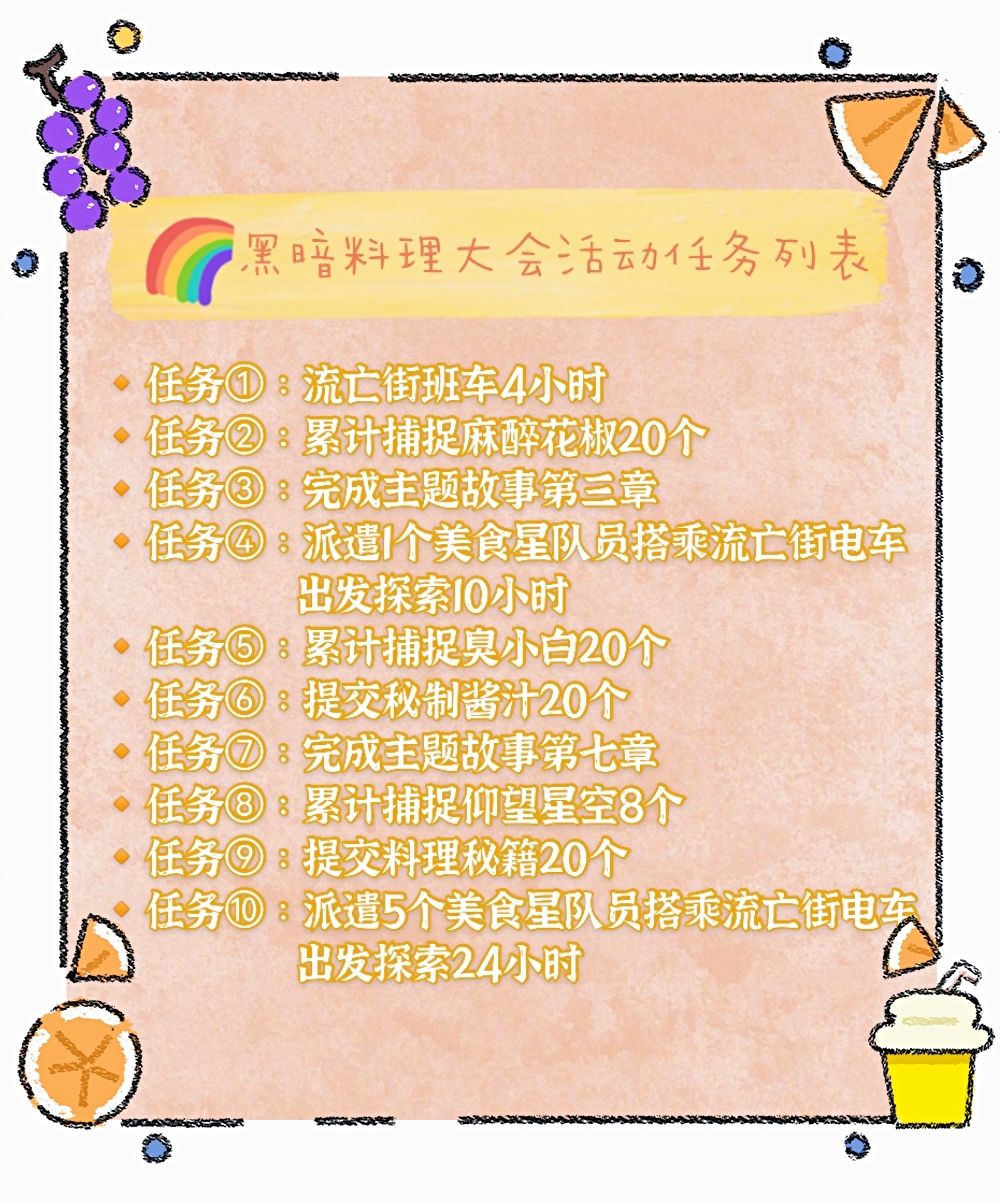 黑暗料理大会活动任务列表

• 任务①：流亡街班车4小时
• 任务②：累计捕捉麻醉花椒20个
• 任务③：完成主题故事第三章
• 任务④：派遣1个美食星队员搭乘流亡街电车出发探索10小时
• 任务⑤：累计捕捉臭小白20个
• 任务⑥：提交秘制酱汁20个
• 任务⑦：完成主题故事第七章
• 任务⑧：累计捕捉仰望星空8个
• 任务⑨：提交料理秘籍20个
• 任务⑩：派遣5个美食星队员搭乘流亡街电车出发探索24小时